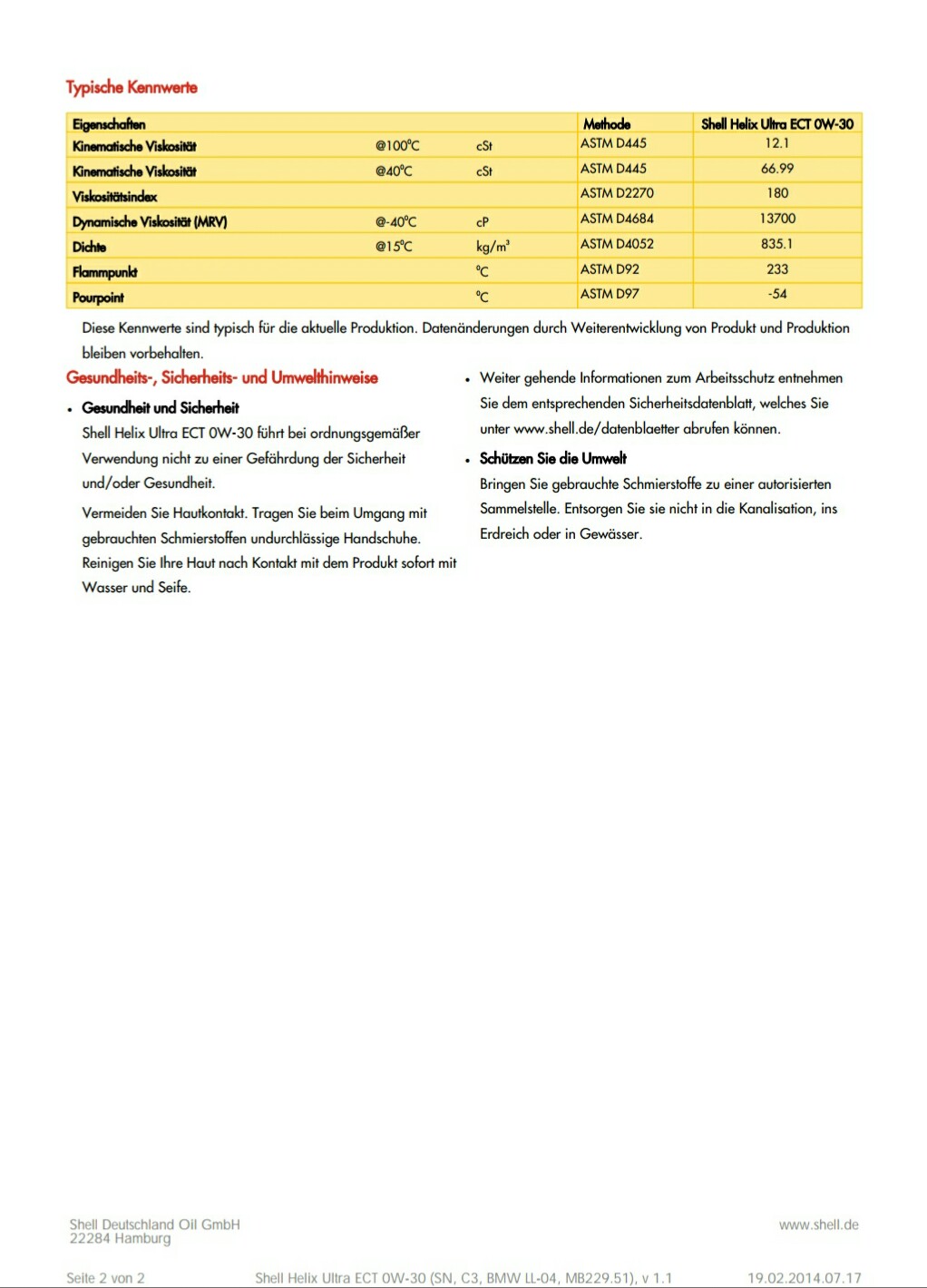 Typische Kennwerte

| Eigenschaften | | | Methode | Shell Helix Ultra ECT 0W-30 |
|---|---|---|---|---|
| Kinematische Viskosität | @100°C | cSt | ASTM D445 | 12.1 |
| Kinematische Viskosität | @40°C | cSt | ASTM D445 | 66.99 |
| Viskositätsindex | | | ASTM D2270 | 180 |
| Dynamische Viskosität (MRV) | @-40°C | cP | ASTM D4684 | 13700 |
| Dichte | @15°C | kg/m³ | ASTM D4052 | 835.1 |
| Flammpunkt | | °C | ASTM D92 | 233 |
| Pourpoint | | °C | ASTM D97 | -54 |

Diese Kennwerte sind typisch für die aktuelle Produktion. Datenänderungen durch Weiterentwicklung von Produkt und Produktion bleiben vorbehalten.

Gesundheits-, Sicherheits- und Umwelthinweise

• Gesundheit und Sicherheit
Shell Helix Ultra ECT 0W-30 führt bei ordnungsgemäßer Verwendung nicht zu einer Gefährdung der Sicherheit und/oder Gesundheit.

Vermeiden Sie Hautkontakt. Tragen Sie beim Umgang mit gebrauchten Schmierstoffen undurchlässige Handschuhe. Reinigen Sie Ihre Haut nach Kontakt mit dem Produkt sofort mit Wasser und Seife.

• Weiter gehende Informationen zum Arbeitsschutz entnehmen Sie dem entsprechenden Sicherheitsdatenblatt, welches Sie unter www.shell.de/datenblaetter abrufen können.

• Schützen Sie die Umwelt
Bringen Sie gebrauchte Schmierstoffe zu einer autorisierten Sammelstelle. Entsorgen Sie sie nicht in die Kanalisation, ins Erdreich oder in Gewässer.

Shell Deutschland Oil GmbH
22284 Hamburg

www.shell.de

Seite 2 von 2 Shell Helix Ultra ECT 0W-30 (SN, C3, BMW LL-04, MB229.51), v 1.1 19.02.2014.07.17